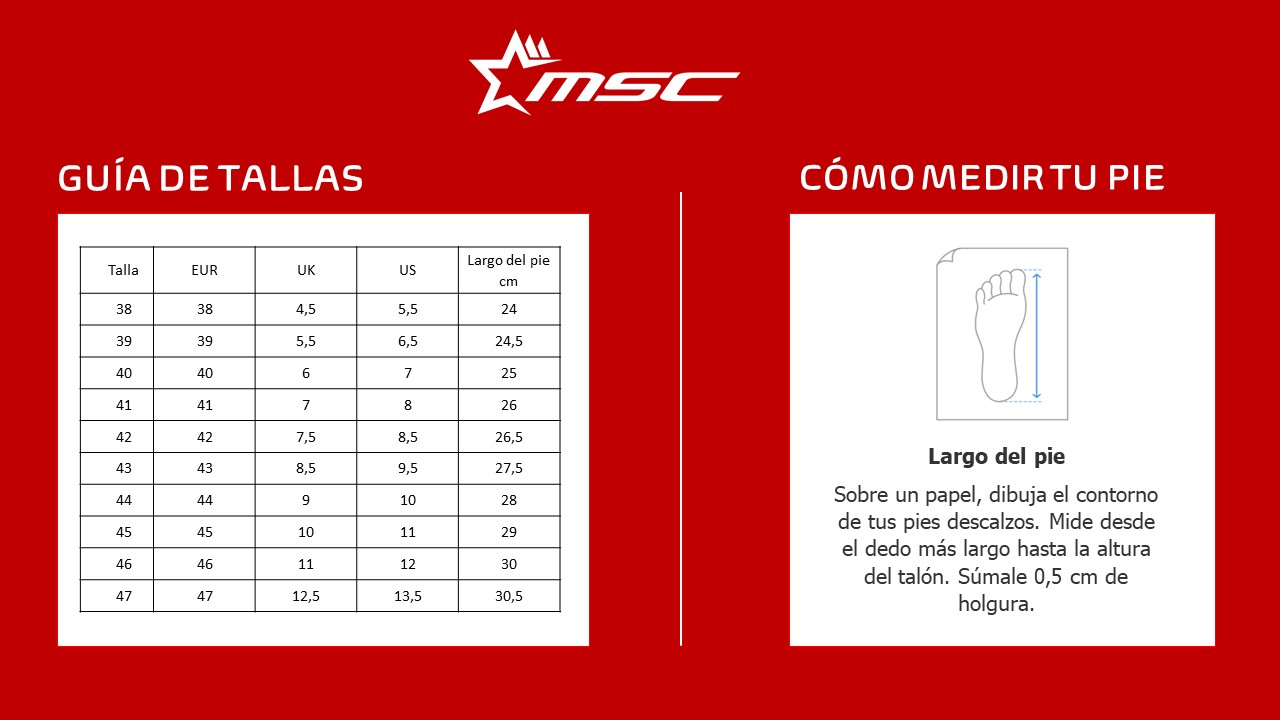 MSC

GUÍA DE TALLAS

| Talla | EUR | UK | US | Largo del pie cm |
|---|---|---|---|---|
| 38 | 38 | 4,5 | 5,5 | 24 |
| 39 | 39 | 5,5 | 6,5 | 24,5 |
| 40 | 40 | 6 | 7 | 25 |
| 41 | 41 | 7 | 8 | 26 |
| 42 | 42 | 7,5 | 8,5 | 26,5 |
| 43 | 43 | 8,5 | 9,5 | 27,5 |
| 44 | 44 | 9 | 10 | 28 |
| 45 | 45 | 10 | 11 | 29 |
| 46 | 46 | 11 | 12 | 30 |
| 47 | 47 | 12,5 | 13,5 | 30,5 |

CÓMO MEDIR TU PIE

Largo del pie

Sobre un papel, dibuja el contorno de tus pies descalzos. Mide desde el dedo más largo hasta la altura del talón. Súmale 0,5 cm de holgura.